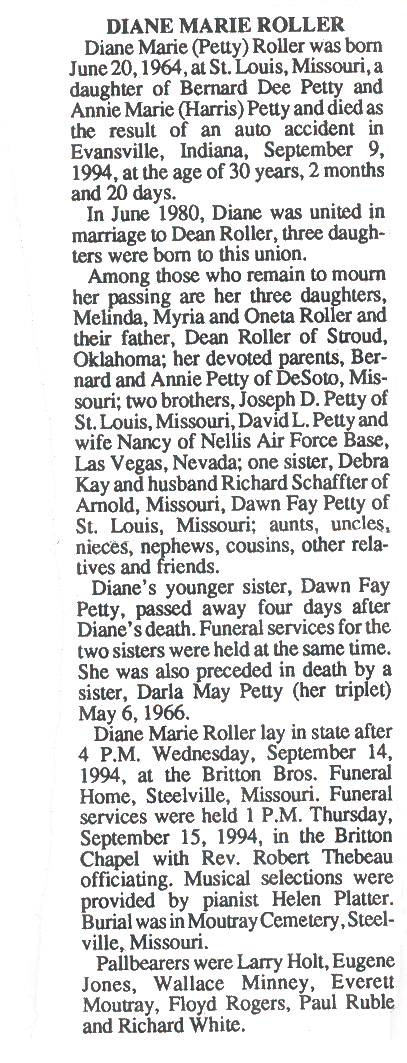 DIANE MARIE ROLLER

Diane Marie (Petty) Roller was born June 20, 1964, at St. Louis, Missouri, a daughter of Bernard Dee Petty and Annie Marie (Harris) Petty and died as the result of an auto accident in Evansville, Indiana, September 9, 1994, at the age of 30 years, 2 months and 20 days.

In June 1980, Diane was united in marriage to Dean Roller, three daughters were born to this union.

Among those who remain to mourn her passing are her three daughters, Melinda, Myria and Oneta Roller and their father, Dean Roller of Stroud, Oklahoma; her devoted parents, Bernard and Annie Petty of DeSoto, Missouri; two brothers, Joseph D. Petty of St. Louis, Missouri, David L. Petty and wife Nancy of Nellis Air Force Base, Las Vegas, Nevada; one sister, Debra Kay and husband Richard Schaffter of Arnold, Missouri, Dawn Fay Petty of St. Louis, Missouri; aunts, uncles, nieces, nephews, cousins, other relatives and friends.

Diane's younger sister, Dawn Fay Petty, passed away four days after Diane's death. Funeral services for the two sisters were held at the same time. She was also preceded in death by a sister, Darla May Petty (her triplet) May 6, 1966.

Diane Marie Roller lay in state after 4 P.M. Wednesday, September 14, 1994, at the Britton Bros. Funeral Home, Steelville, Missouri. Funeral services were held 1 P.M. Thursday, September 15, 1994, in the Britton Chapel with Rev. Robert Thebeau officiating. Musical selections were provided by pianist Helen Platter. Burial was in Moutray Cemetery, Steelville, Missouri.

Pallbearers were Larry Holt, Eugene Jones, Wallace Minney, Everett Moutray, Floyd Rogers, Paul Ruble and Richard White.